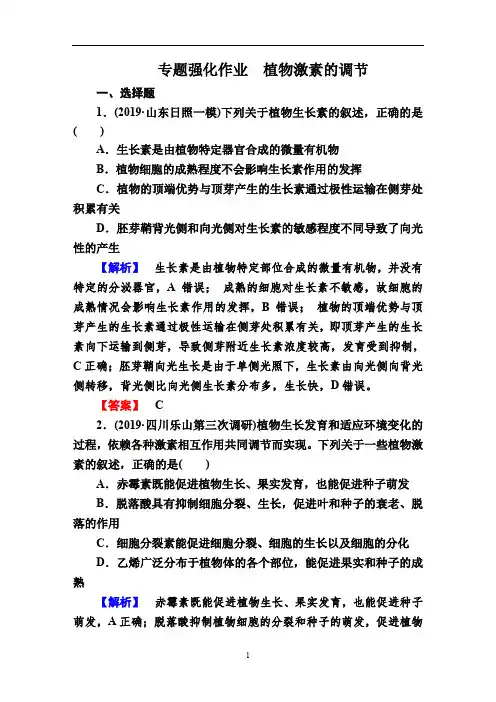 专题强化作业　植物激素的调节

一、选择题

1．(2019·山东日照一模)下列关于植物生长素的叙述，正确的是(　　)

A．生长素是由植物特定器官合成的微量有机物

B．植物细胞的成熟程度不会影响生长素作用的发挥

C．植物的顶端优势与顶芽产生的生长素通过极性运输在侧芽处积累有关

D．胚芽鞘背光侧和向光侧对生长素的敏感程度不同导致了向光性的产生

【解析】　生长素是由植物特定部位合成的微量有机物，并没有特定的分泌器官，A 错误；成熟的细胞对生长素不敏感，故细胞的成熟情况会影响生长素作用的发挥，B 错误；植物的顶端优势与顶芽产生的生长素通过极性运输在侧芽处积累有关，即顶芽产生的生长素向下运输到侧芽，导致侧芽附近生长素浓度较高，发育受到抑制，C 正确；胚芽鞘向光生长是由于单侧光照下，生长素由向光侧向背光侧转移，背光侧比向光侧生长素分布多，生长快，D 错误。

【答案】　C

2．(2019·四川乐山第三次调研)植物生长发育和适应环境变化的过程，依赖各种激素相互作用共同调节而实现。下列关于一些植物激素的叙述，正确的是(　　)

A．赤霉素既能促进植物生长、果实发育，也能促进种子萌发

B．脱落酸具有抑制细胞分裂、生长，促进叶和种子的衰老、脱落的作用

C．细胞分裂素能促进细胞分裂、细胞的生长以及细胞的分化

D．乙烯广泛分布于植物体的各个部位，能促进果实和种子的成熟

【解析】　赤霉素既能促进植物生长、果实发育，也能促进种子萌发，A 正确；脱落酸抑制植物细胞的分裂和种子的萌发，促进植物

1